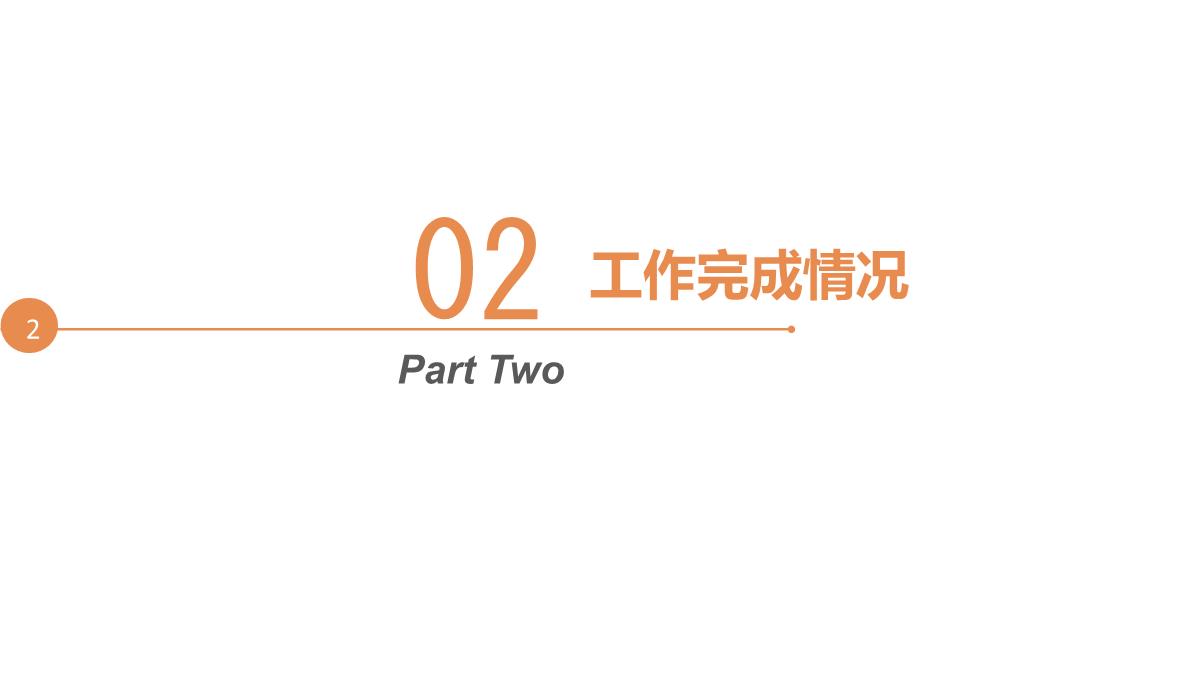 02 工作完成情况

2

Part Two